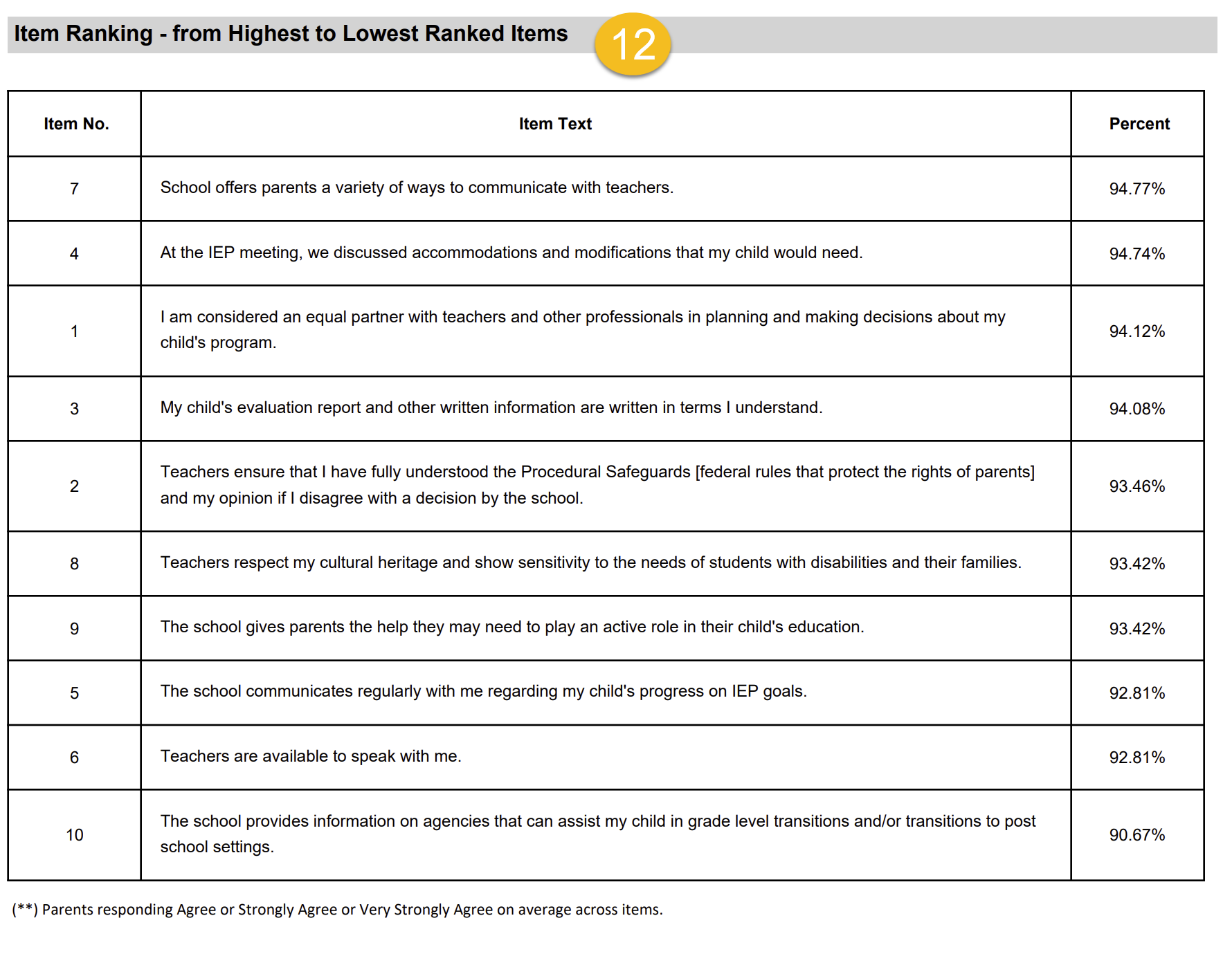 Item Ranking - from Highest to Lowest Ranked Items

12

| Item No. | Item Text | Percent |
|---|---|---|
| 7 | School offers parents a variety of ways to communicate with teachers. | 94.77% |
| 4 | At the IEP meeting, we discussed accommodations and modifications that my child would need. | 94.74% |
| 1 | I am considered an equal partner with teachers and other professionals in planning and making decisions about my child's program. | 94.12% |
| 3 | My child's evaluation report and other written information are written in terms I understand. | 94.08% |
| 2 | Teachers ensure that I have fully understood the Procedural Safeguards [federal rules that protect the rights of parents] and my opinion if I disagree with a decision by the school. | 93.46% |
| 8 | Teachers respect my cultural heritage and show sensitivity to the needs of students with disabilities and their families. | 93.42% |
| 9 | The school gives parents the help they may need to play an active role in their child's education. | 93.42% |
| 5 | The school communicates regularly with me regarding my child's progress on IEP goals. | 92.81% |
| 6 | Teachers are available to speak with me. | 92.81% |
| 10 | The school provides information on agencies that can assist my child in grade level transitions and/or transitions to post school settings. | 90.67% |

(**) Parents responding Agree or Strongly Agree or Very Strongly Agree on average across items.